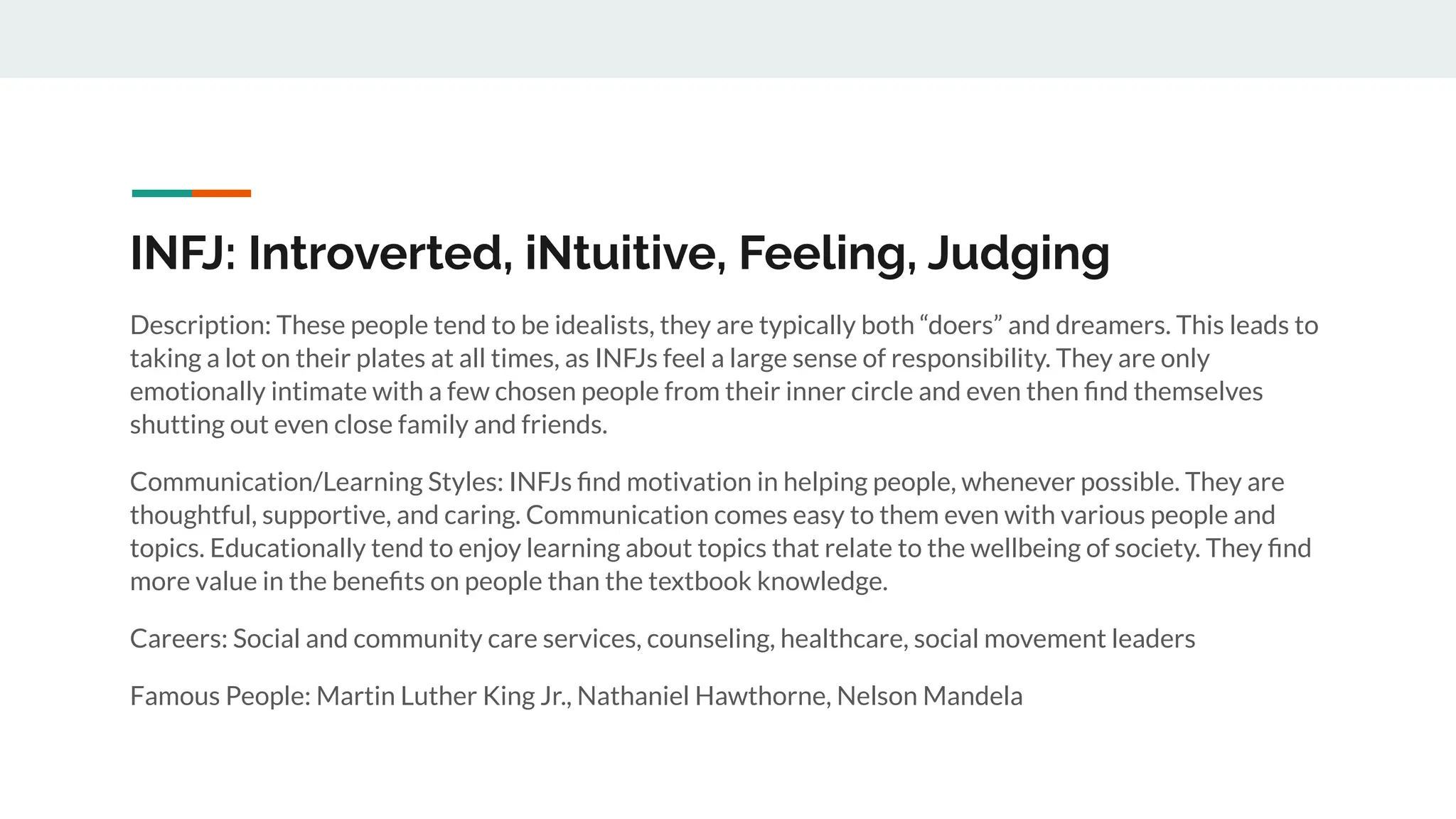 INFJ: Introverted, iNtuitive, Feeling, Judging

Description: These people tend to be idealists, they are typically both “doers” and dreamers. This leads to taking a lot on their plates at all times, as INFJs feel a large sense of responsibility. They are only emotionally intimate with a few chosen people from their inner circle and even then find themselves shutting out even close family and friends.

Communication/Learning Styles: INFJs find motivation in helping people, whenever possible. They are thoughtful, supportive, and caring. Communication comes easy to them even with various people and topics. Educationally tend to enjoy learning about topics that relate to the wellbeing of society. They find more value in the benefits on people than the textbook knowledge.

Careers: Social and community care services, counseling, healthcare, social movement leaders

Famous People: Martin Luther King Jr., Nathaniel Hawthorne, Nelson Mandela